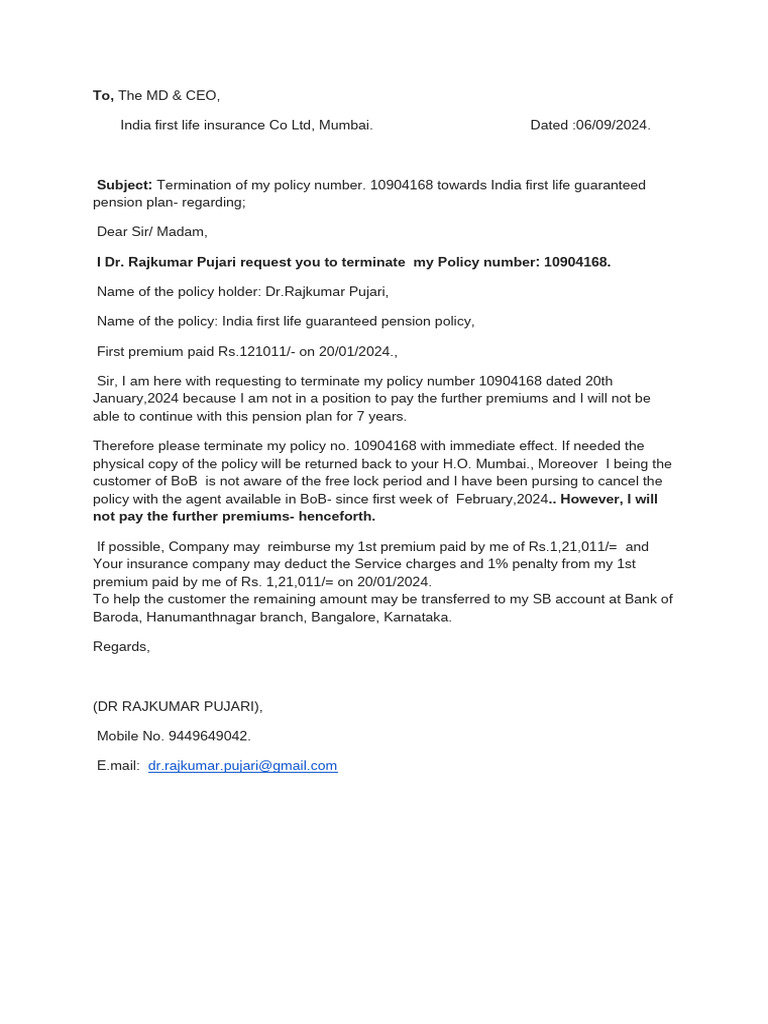 To, The MD & CEO,

India first life insurance Co Ltd, Mumbai. Dated :06/09/2024.

Subject: Termination of my policy number. 10904168 towards India first life guaranteed pension plan- regarding;

Dear Sir/ Madam,

I Dr. Rajkumar Pujari request you to terminate my Policy number: 10904168.

Name of the policy holder: Dr.Rajkumar Pujari,

Name of the policy: India first life guaranteed pension policy,

First premium paid Rs.121011/- on 20/01/2024.,

Sir, I am here with requesting to terminate my policy number 10904168 dated 20th January,2024 because I am not in a position to pay the further premiums and I will not be able to continue with this pension plan for 7 years.

Therefore please terminate my policy no. 10904168 with immediate effect. If needed the physical copy of the policy will be returned back to your H.O. Mumbai., Moreover I being the customer of BoB is not aware of the free lock period and I have been pursing to cancel the policy with the agent available in BoB- since first week of February,2024.. However, I will not pay the further premiums- henceforth.

If possible, Company may reimburse my 1st premium paid by me of Rs.1,21,011/= and Your insurance company may deduct the Service charges and 1% penalty from my 1st premium paid by me of Rs. 1,21,011/= on 20/01/2024.
To help the customer the remaining amount may be transferred to my SB account at Bank of Baroda, Hanumanthnagar branch, Bangalore, Karnataka.

Regards,

(DR RAJKUMAR PUJARI),

Mobile No. 9449649042.

E.mail: dr.rajkumar.pujari@gmail.com